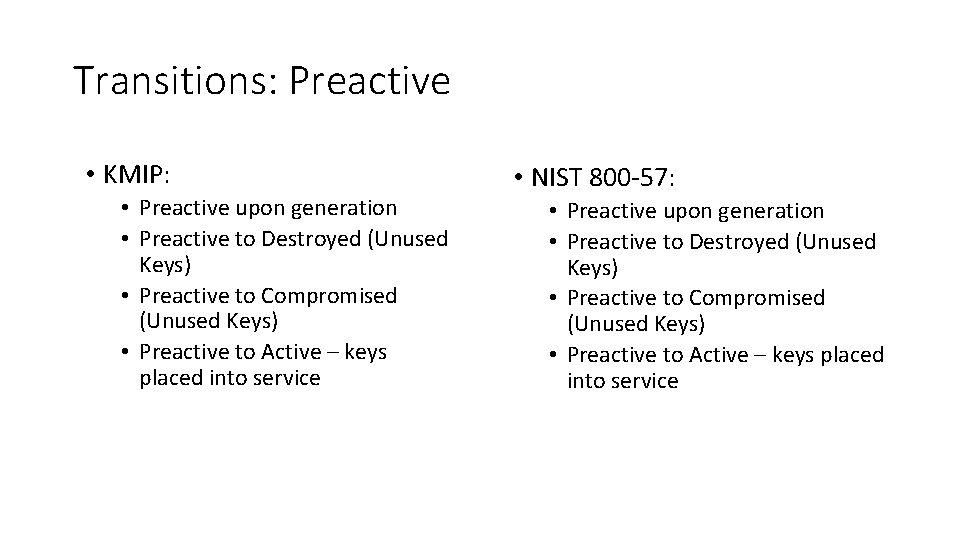 Transitions: Preactive

• KMIP:
 • Preactive upon generation
 • Preactive to Destroyed (Unused Keys)
 • Preactive to Compromised (Unused Keys)
 • Preactive to Active – keys placed into service

• NIST 800-57:
 • Preactive upon generation
 • Preactive to Destroyed (Unused Keys)
 • Preactive to Compromised (Unused Keys)
 • Preactive to Active – keys placed into service